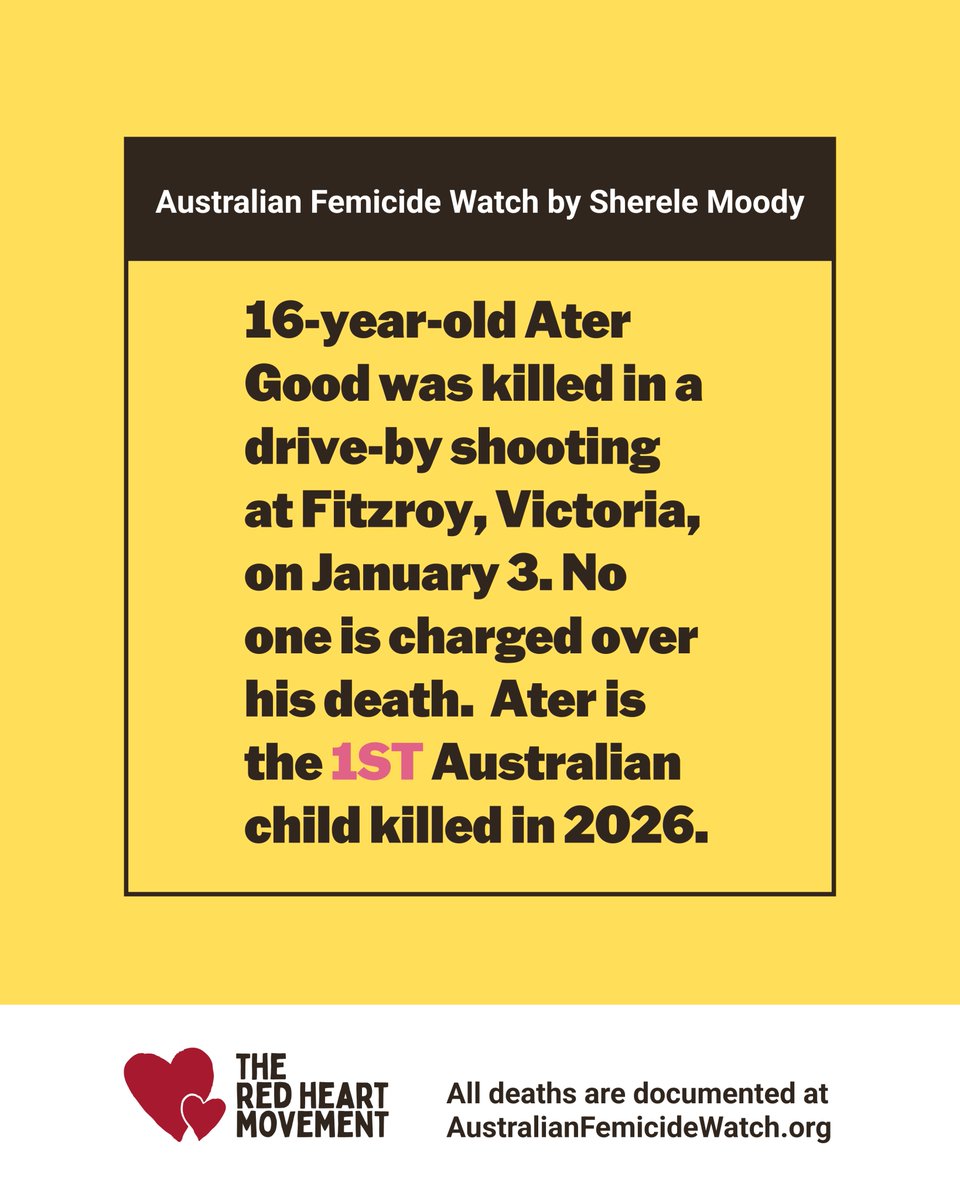 Australian Femicide Watch by Sherele Moody

16-year-old Ater Good was killed in a drive-by shooting at Fitzroy, Victoria, on January 3. No one is charged over his death.  Ater is the 1ST Australian child killed in 2026.

THE RED HEART MOVEMENT

All deaths are documented at AustralianFemicideWatch.org